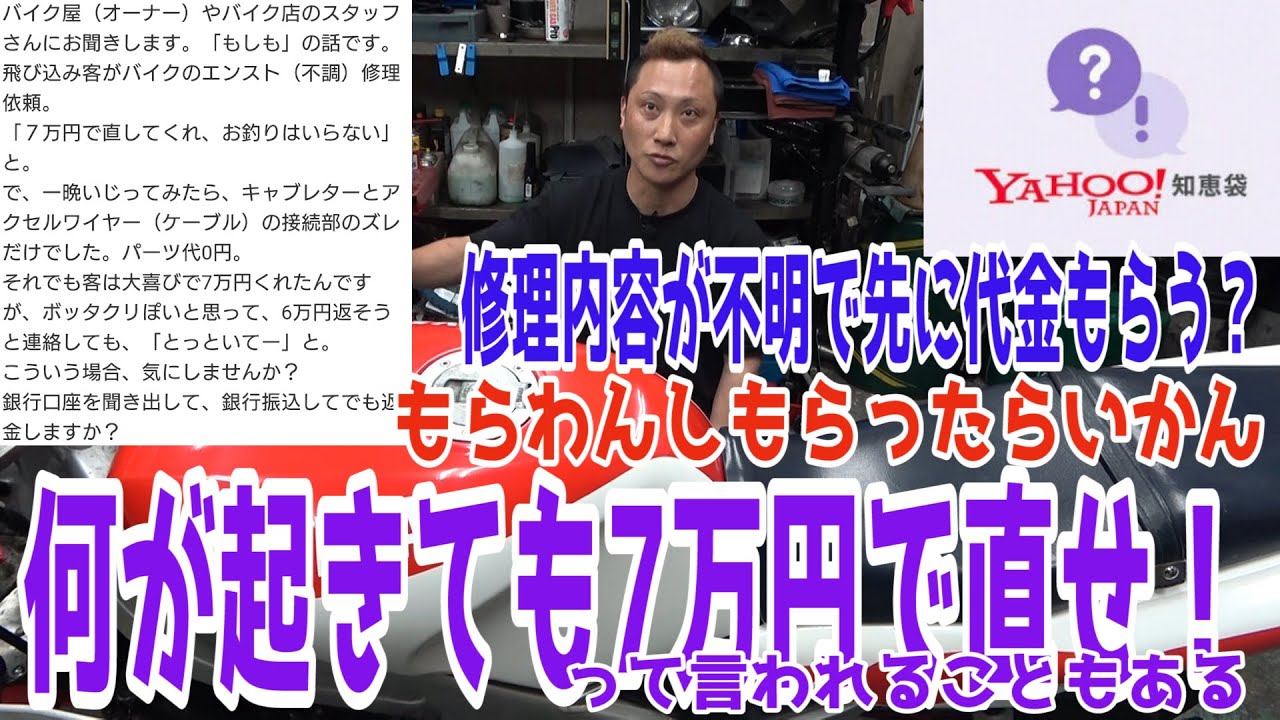 バイク屋（オーナー）やバイク店のスタッフさんにお聞きします。「もしも」の話です。
飛び込み客がバイクのエンスト（不調）修理依頼。
「７万円で直してくれ、お釣りはいらない」と。
で、一晩いじってみたら、キャブレターとアクセルワイヤー（ケーブル）の接続部のズレだけでした。パーツ代0円。
それでも客は大喜びで7万円くれたんですが、ボッタクリぽいと思って、6万円返そうと連絡しても、「とっといてー」と。
こういう場合、気にしませんか？
銀行口座を聞き出して、銀行振込してでも返金しますか？

YAHOO! JAPAN 知恵袋

修理内容が不明で先に代金もらう？
もらわんしもらったらいかん

何が起きても7万円で直せ！
って言われることもある